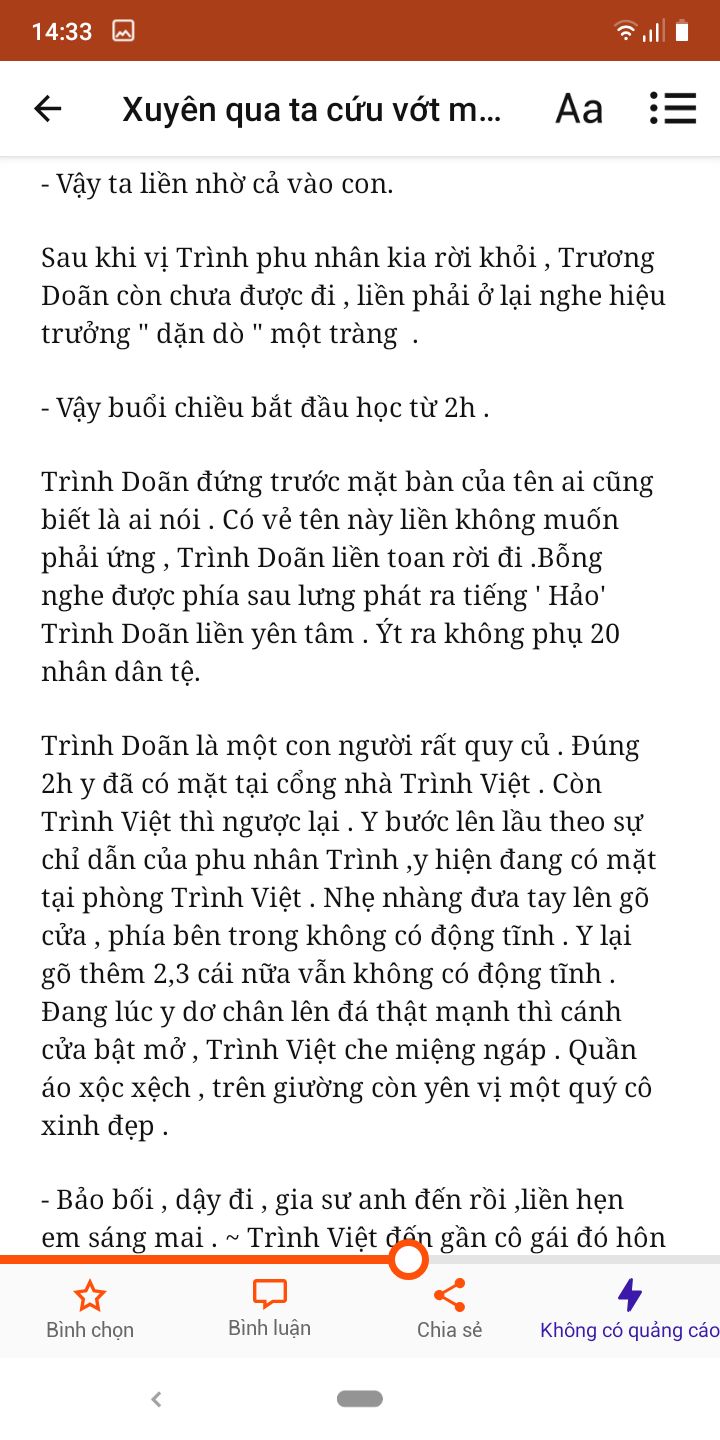 14:33

Xuyên qua ta cứu vớt m...

Aa

- Vậy ta liền nhờ cả vào con.

Sau khi vị Trình phu nhân kia rời khỏi , Trương Doãn còn chưa được đi , liền phải ở lại nghe hiệu trưởng " dặn dò " một tràng .

- Vậy buổi chiều bắt đầu học từ 2h .

Trình Doãn đứng trước mặt bàn của tên ai cũng biết là ai nói . Có vẻ tên này liền không muốn phải ứng , Trình Doãn liền toan rời đi .Bỗng nghe được phía sau lưng phát ra tiếng ' Hảo' Trình Doãn liền yên tâm . Ýt ra không phụ 20 nhân dân tệ.

Trình Doãn là một con người rất quy củ . Đúng 2h y đã có mặt tại cổng nhà Trình Việt . Còn Trình Việt thì ngược lại . Y bước lên lầu theo sự chỉ dẫn của phu nhân Trình ,y hiện đang có mặt tại phòng Trình Việt . Nhẹ nhàng đưa tay lên gõ cửa , phía bên trong không có động tĩnh . Y lại gõ thêm 2,3 cái nữa vẫn không có động tĩnh . Đang lúc y dơ chân lên đá thật mạnh thì cánh cửa bật mở , Trình Việt che miệng ngáp . Quần áo xộc xệch , trên giường còn yên vị một quý cô xinh đẹp .

- Bảo bối , dậy đi , gia sư anh đến rồi ,liền hẹn em sáng mai . ~ Trình Việt đến gần cô gái đó hôn

Bình chọn

Bình luận

Chia sẻ

Không có quảng cáo